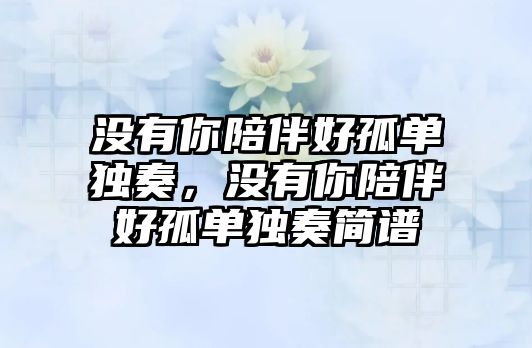 没有你陪伴好孤单独奏，没有你陪伴好孤单独奏简谱